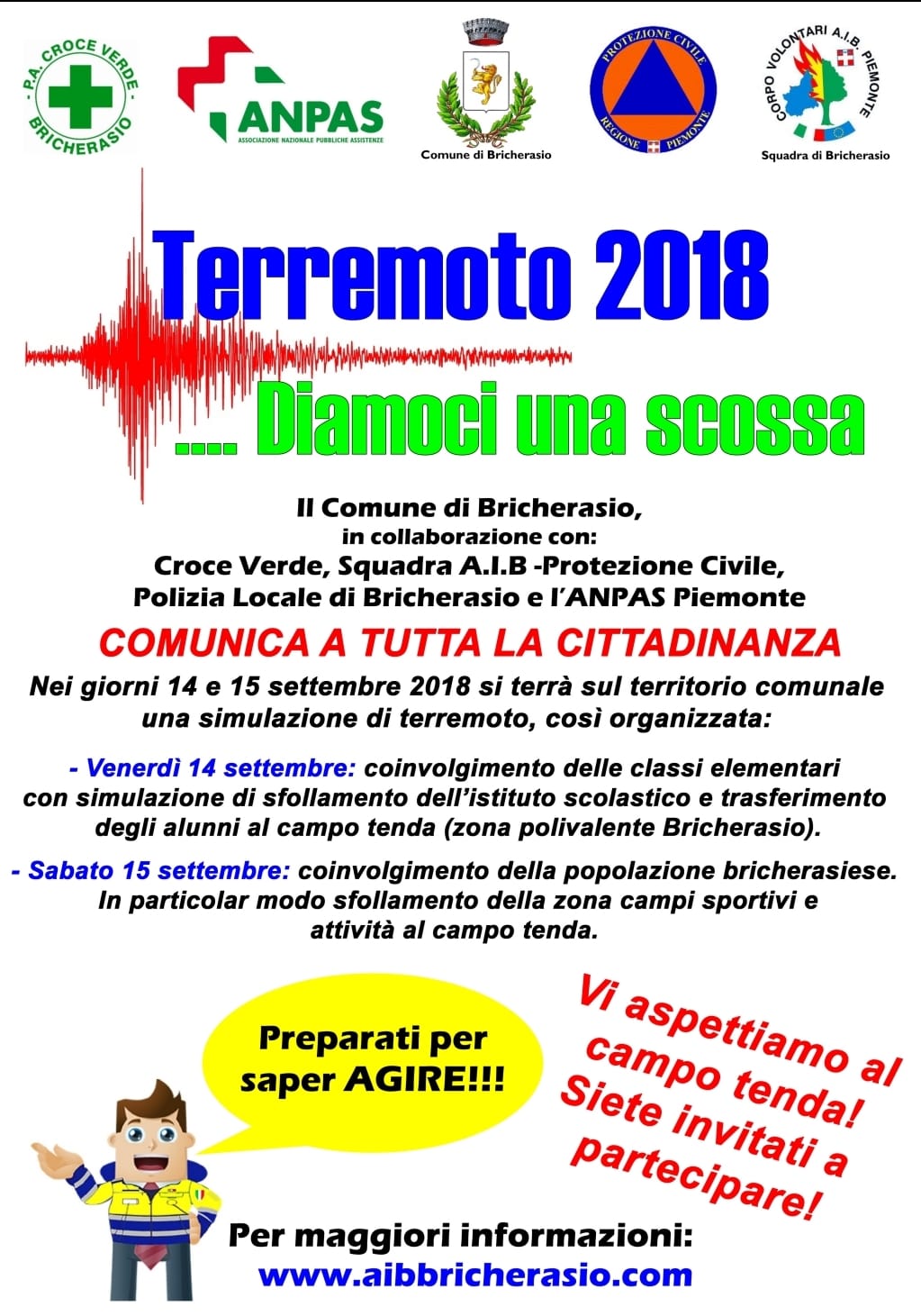 P.A. CROCE VERDE BRICHERASIO

ANPAS
ASSOCIAZIONE NAZIONALE PUBBLICHE ASSISTENZE

Comune di Bricherasio

PROTEZIONE CIVILE REGIONE PIEMONTE

CORPO VOLONTARI A.I.B. PIEMONTE
Squadra di Bricherasio

Terremoto 2018

.... Diamoci una scossa

Il Comune di Bricherasio,
in collaborazione con:
Croce Verde, Squadra A.I.B -Protezione Civile,
Polizia Locale di Bricherasio e l'ANPAS Piemonte

COMUNICA A TUTTA LA CITTADINANZA

Nei giorni 14 e 15 settembre 2018 si terrà sul territorio comunale una simulazione di terremoto, così organizzata:

- Venerdì 14 settembre: coinvolgimento delle classi elementari con simulazione di sfollamento dell'istituto scolastico e trasferimento degli alunni al campo tenda (zona polivalente Bricherasio).

- Sabato 15 settembre: coinvolgimento della popolazione bricherasiese. In particolar modo sfollamento della zona campi sportivi e attività al campo tenda.

Preparati per saper AGIRE!!!

Vi aspettiamo al campo tenda! Siete invitati a partecipare!

Per maggiori informazioni:
www.aibbricherasio.com